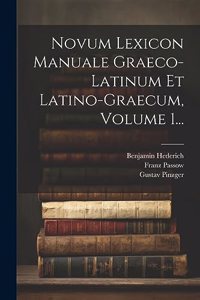 Novum Lexicon Manuale Graeco-Latinum Et Latino-Graecum, Volume 1...

Benjamin Hederich
Franz Passow
Gustav Pinzger